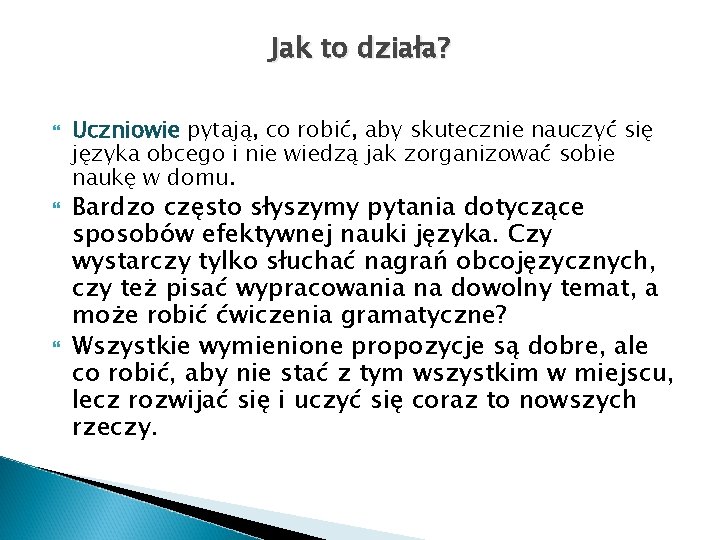 Jak to działa?

Uczniowie pytają, co robić, aby skutecznie nauczyć się języka obcego i nie wiedzą jak zorganizować sobie naukę w domu.

Bardzo często słyszymy pytania dotyczące sposobów efektywnej nauki języka. Czy wystarczy tylko słuchać nagrań obcojęzycznych, czy też pisać wypracowania na dowolny temat, a może robić ćwiczenia gramatyczne?

Wszystkie wymienione propozycje są dobre, ale co robić, aby nie stać z tym wszystkim w miejscu, lecz rozwijać się i uczyć się coraz to nowszych rzeczy.